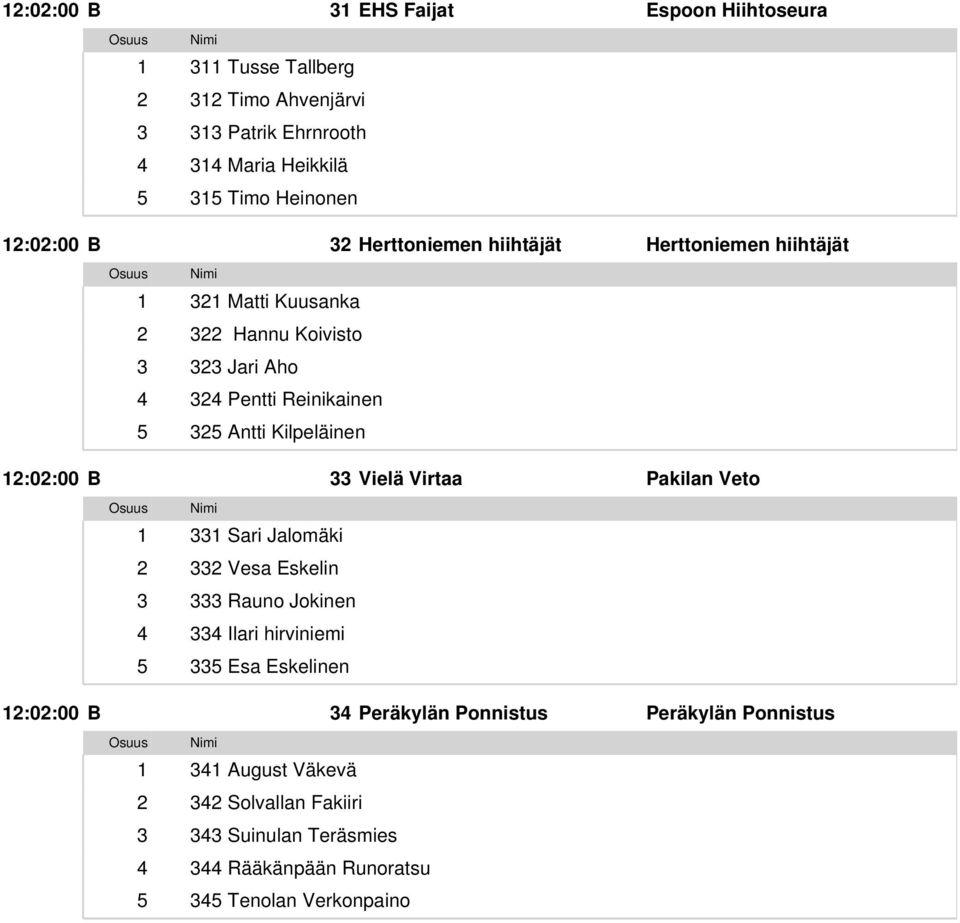 12:02:00 B 31 EHS Faijat Espoon Hiihtoseura

| Osuus | Nimi |
|---|---|
| 1 | 311 Tusse Tallberg |
| 2 | 312 Timo Ahvenjärvi |
| 3 | 313 Patrik Ehrnrooth |
| 4 | 314 Maria Heikkilä |
| 5 | 315 Timo Heinonen |

12:02:00 B 32 Herttoniemen hiihtäjät Herttoniemen hiihtäjät

| Osuus | Nimi |
|---|---|
| 1 | 321 Matti Kuusanka |
| 2 | 322 Hannu Koivisto |
| 3 | 323 Jari Aho |
| 4 | 324 Pentti Reinikainen |
| 5 | 325 Antti Kilpeläinen |

12:02:00 B 33 Vielä Virtaa Pakilan Veto

| Osuus | Nimi |
|---|---|
| 1 | 331 Sari Jalomäki |
| 2 | 332 Vesa Eskelin |
| 3 | 333 Rauno Jokinen |
| 4 | 334 Ilari hirviniemi |
| 5 | 335 Esa Eskelinen |

12:02:00 B 34 Peräkylän Ponnistus Peräkylän Ponnistus

| Osuus | Nimi |
|---|---|
| 1 | 341 August Väkevä |
| 2 | 342 Solvallan Fakiiri |
| 3 | 343 Suinulan Teräsmies |
| 4 | 344 Rääkänpään Runoratsu |
| 5 | 345 Tenolan Verkonpaino |